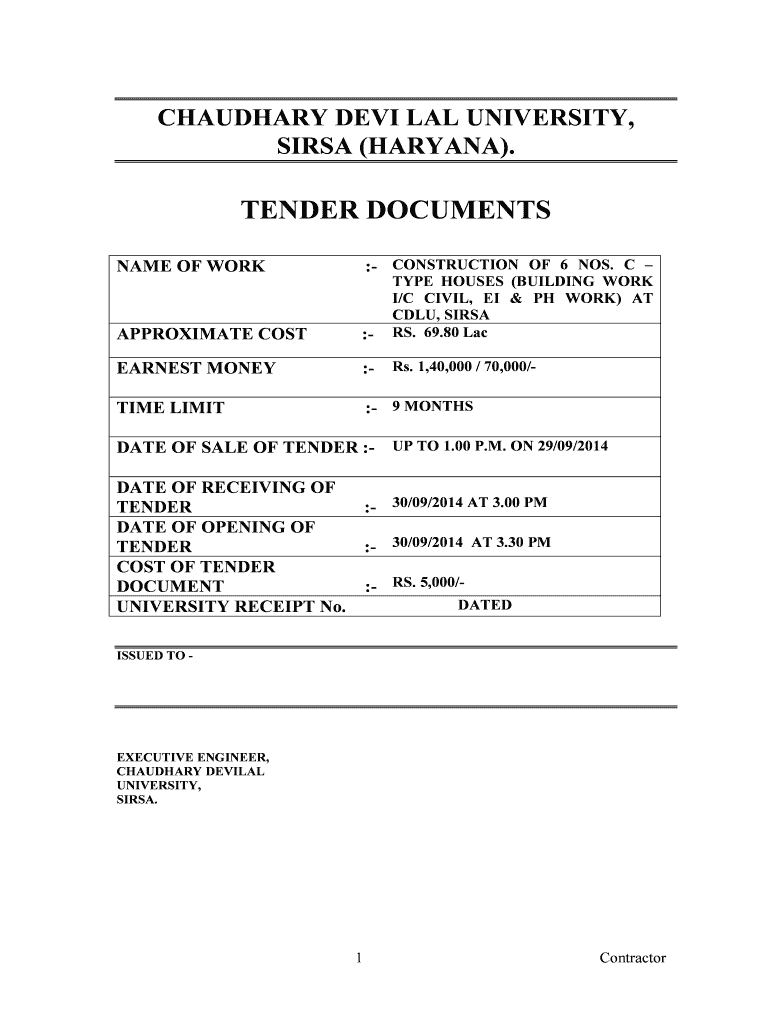 CHAUDHARY DEVI LAL UNIVERSITY, SIRSA (HARYANA).

TENDER DOCUMENTS

| NAME OF WORK | :- | CONSTRUCTION OF 6 NOS. C – TYPE HOUSES (BUILDING WORK I/C CIVIL, EI & PH WORK) AT CDLU, SIRSA |
|---|---|---|
| APPROXIMATE COST | :- | RS. 69.80 Lac |
| EARNEST MONEY | :- | Rs. 1,40,000 / 70,000/- |
| TIME LIMIT | :- | 9 MONTHS |
| DATE OF SALE OF TENDER | :- | UP TO 1.00 P.M. ON 29/09/2014 |
| DATE OF RECEIVING OF TENDER | :- | 30/09/2014 AT 3.00 PM |
| DATE OF OPENING OF TENDER | :- | 30/09/2014 AT 3.30 PM |
| COST OF TENDER DOCUMENT | :- | RS. 5,000/- |
| UNIVERSITY RECEIPT No. | | DATED |

ISSUED TO -

EXECUTIVE ENGINEER,
CHAUDHARY DEVILAL UNIVERSITY,
SIRSA.

1

Contractor